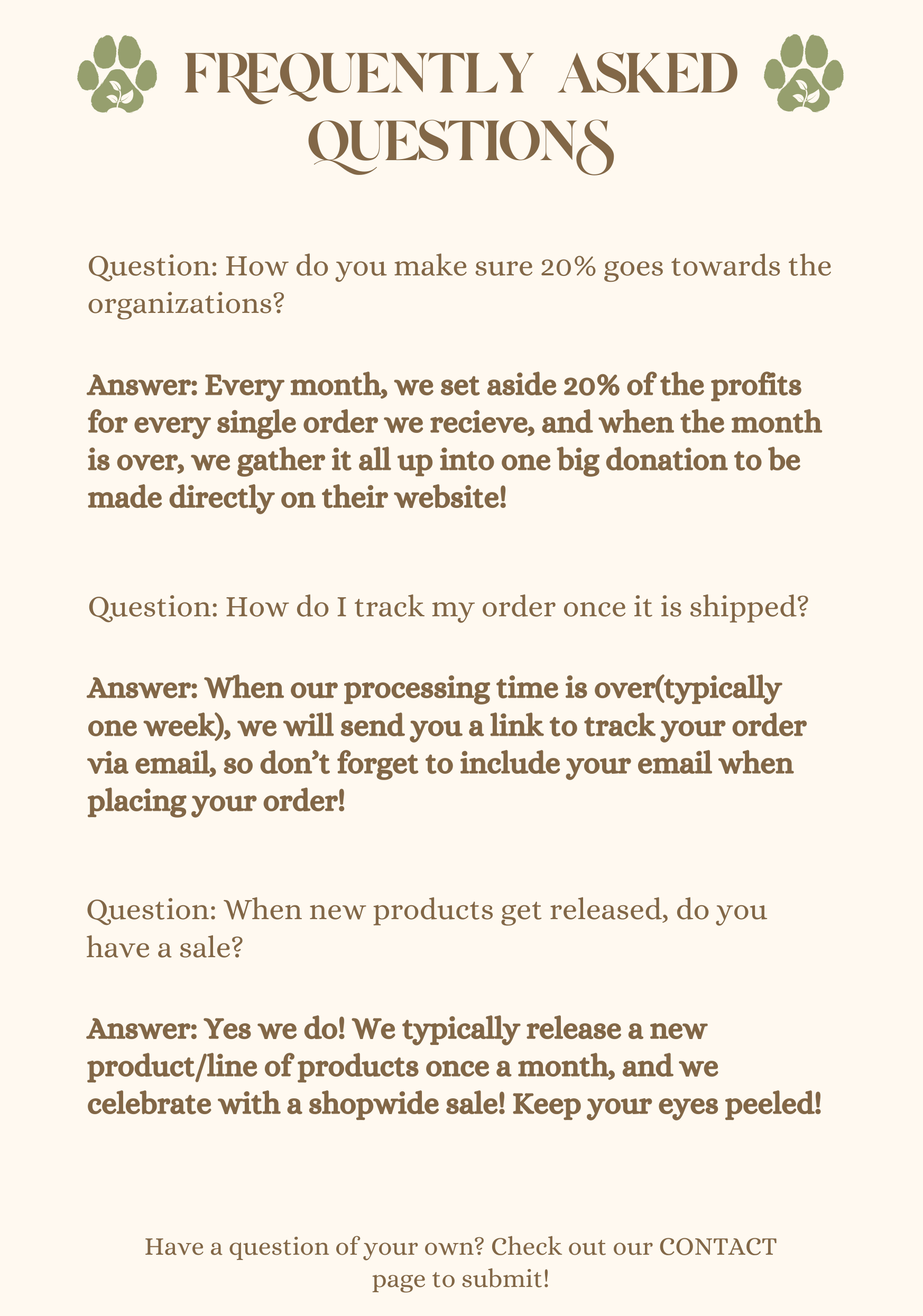 FREQUENTLY ASKED QUESTIONS

Question: How do you make sure 20% goes towards the organizations?

Answer: Every month, we set aside 20% of the profits for every single order we recieve, and when the month is over, we gather it all up into one big donation to be made directly on their website!

Question: How do I track my order once it is shipped?

Answer: When our processing time is over(typically one week), we will send you a link to track your order via email, so don't forget to include your email when placing your order!

Question: When new products get released, do you have a sale?

Answer: Yes we do! We typically release a new product/line of products once a month, and we celebrate with a shopwide sale! Keep your eyes peeled!

Have a question of your own? Check out our CONTACT page to submit!